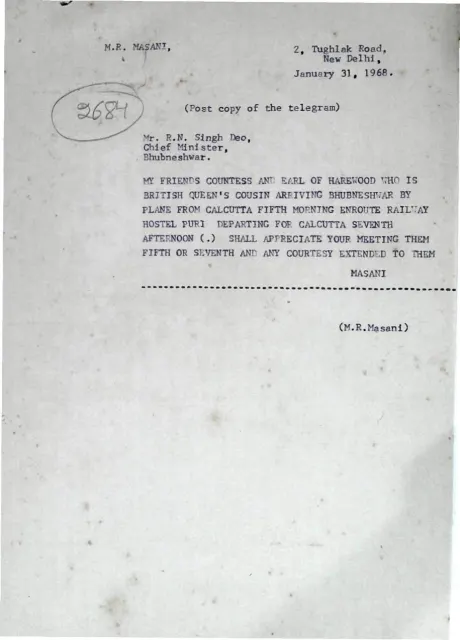 M.R. MASANI,

2, Tughlak Road,
New Delhi,
January 31, 1968.

2684

(Post copy of the telegram)

Mr. R.N. Singh Deo,
Chief Minister,
Bhubneshwar.

MY FRIENDS COUNTESS AND EARL OF HAREWOOD WHO IS BRITISH QUEEN'S COUSIN ARRIVING BHUBNESHWAR BY PLANE FROM CALCUTTA FIFTH MORNING ENROUTE RAILWAY HOSTEL PURI DEPARTING FOR CALCUTTA SEVENTH AFTERNOON (.) SHALL APPRECIATE YOUR MEETING THEM FIFTH OR SEVENTH AND ANY COURTESY EXTENDED TO THEM

MASANI

(M.R.Masani)